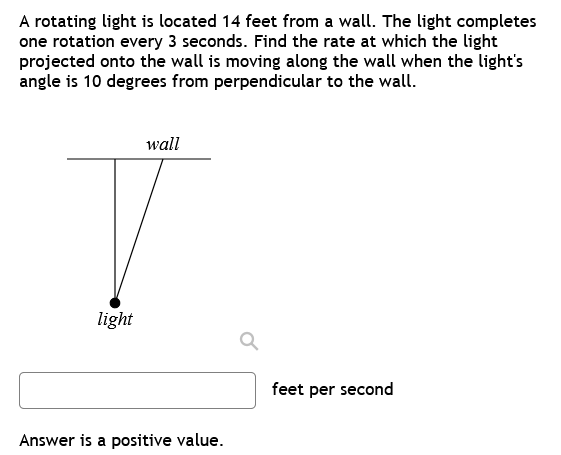 A rotating light is located 14 feet from a wall. The light completes one rotation every 3 seconds. Find the rate at which the light projected onto the wall is moving along the wall when the light's angle is 10 degrees from perpendicular to the wall.

wall

light

feet per second

Answer is a positive value.